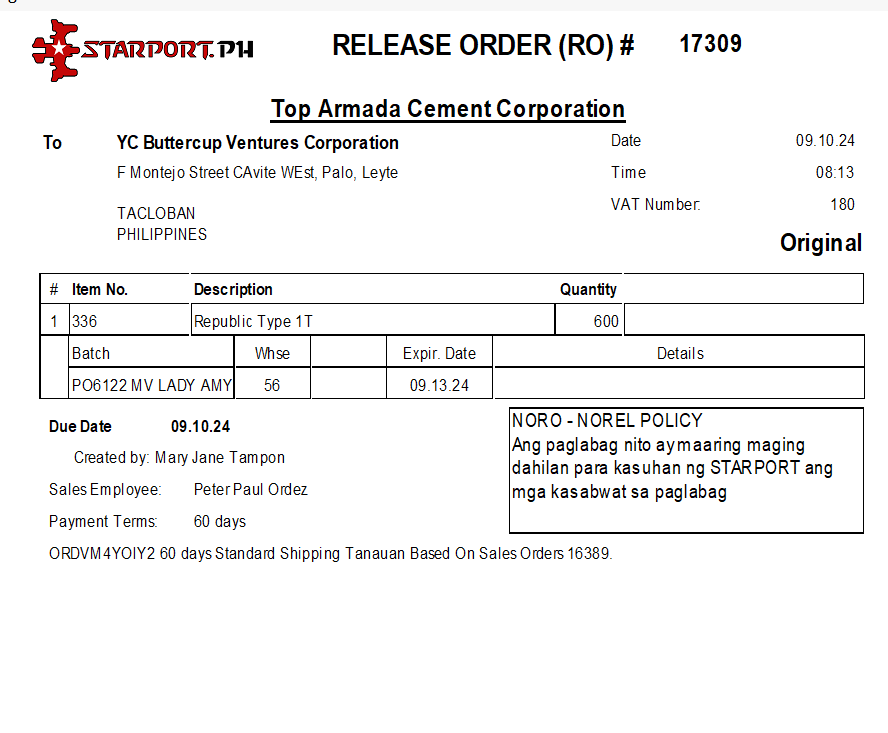 STARPORT.PH

RELEASE ORDER (RO) # 17309

Top Armada Cement Corporation

To YC Buttercup Ventures Corporation
F Montejo Street CAvite WEst, Palo, Leyte

TACLOBAN
PHILIPPINES

Date 09.10.24
Time 08:13
VAT Number: 180

Original

| # | Item No. | Description | Quantity | |
|---|---|---|---|---|
| 1 | 336 | Republic Type 1T | 600 | |

| Batch | Whse | | Expir. Date | Details |
|---|---|---|---|---|
| PO6122 MV LADY AMY | 56 | | 09.13.24 | |

Due Date 09.10.24

Created by: Mary Jane Tampon

Sales Employee: Peter Paul Ordez

Payment Terms: 60 days

NORO - NOREL POLICY
Ang paglabag nito ay maaring maging dahilan para kasuhan ng STARPORT ang mga kasabwat sa paglabag

ORDVM4YOIY2 60 days Standard Shipping Tanauan Based On Sales Orders 16389.